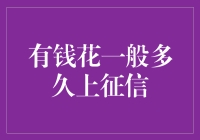 有钱花一般多久上征信